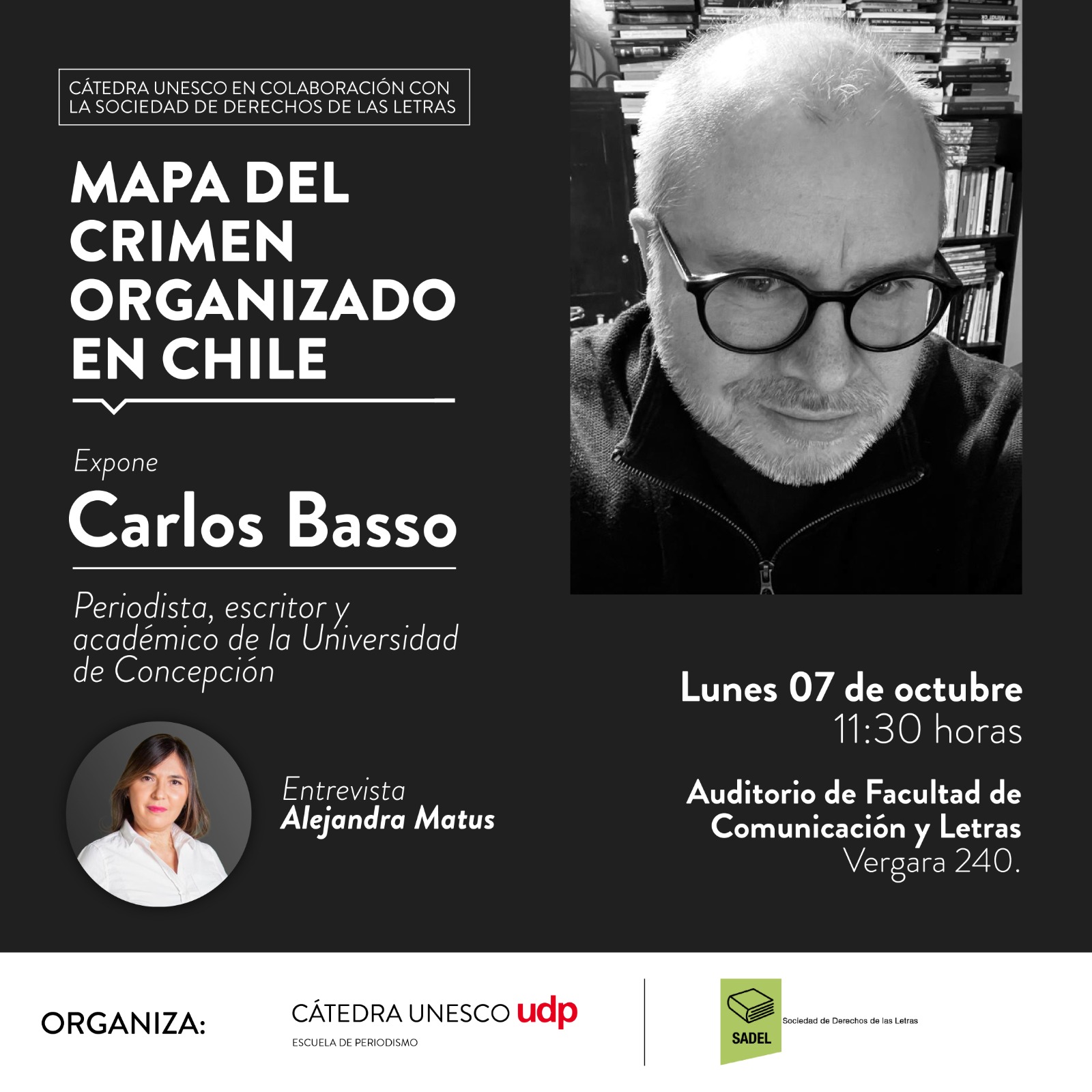 CÁTEDRA UNESCO EN COLABORACIÓN CON LA SOCIEDAD DE DERECHOS DE LAS LETRAS

MAPA DEL CRIMEN ORGANIZADO EN CHILE

Expone

Carlos Basso

Periodista, escritor y académico de la Universidad de Concepción

Entrevista
Alejandra Matus

Lunes 07 de octubre
11:30 horas

Auditorio de Facultad de Comunicación y Letras
Vergara 240.

ORGANIZA:

CÁTEDRA UNESCO udp
ESCUELA DE PERIODISMO

SADEL
Sociedad de Derechos de las Letras